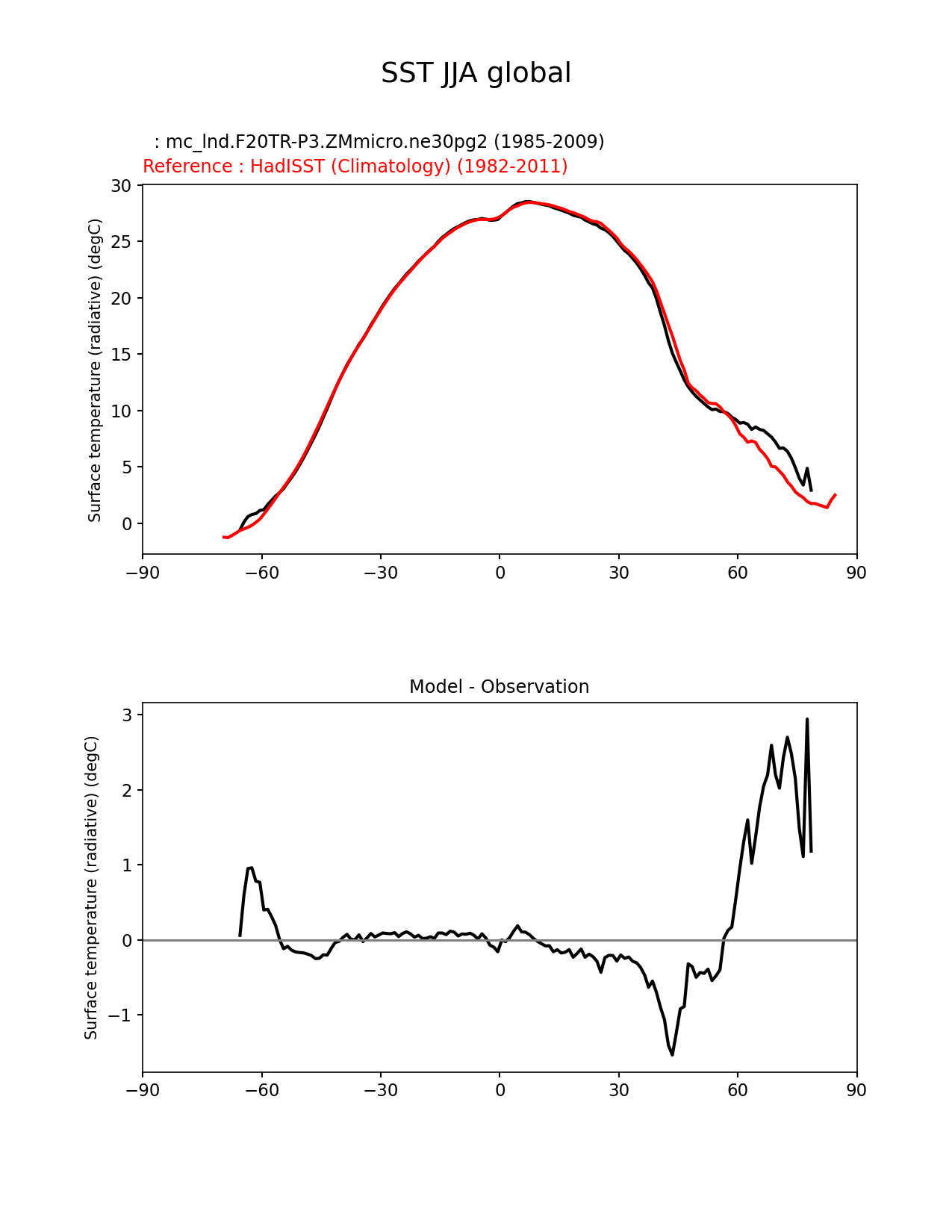 SST JJA global

: mc_lnd.F20TR-P3.ZMmicro.ne30pg2 (1985-2009)
Reference : HadISST (Climatology) (1982-2011)

Surface temperature (radiative) (degC)

30
25
20
15
10
5
0

−90 −60 −30 0 30 60 90

Model - Observation

Surface temperature (radiative) (degC)

3
2
1
0
−1

−90 −60 −30 0 30 60 90